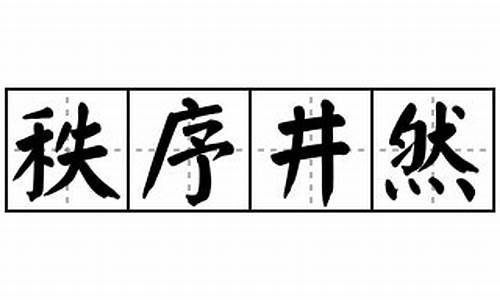 秩序井然